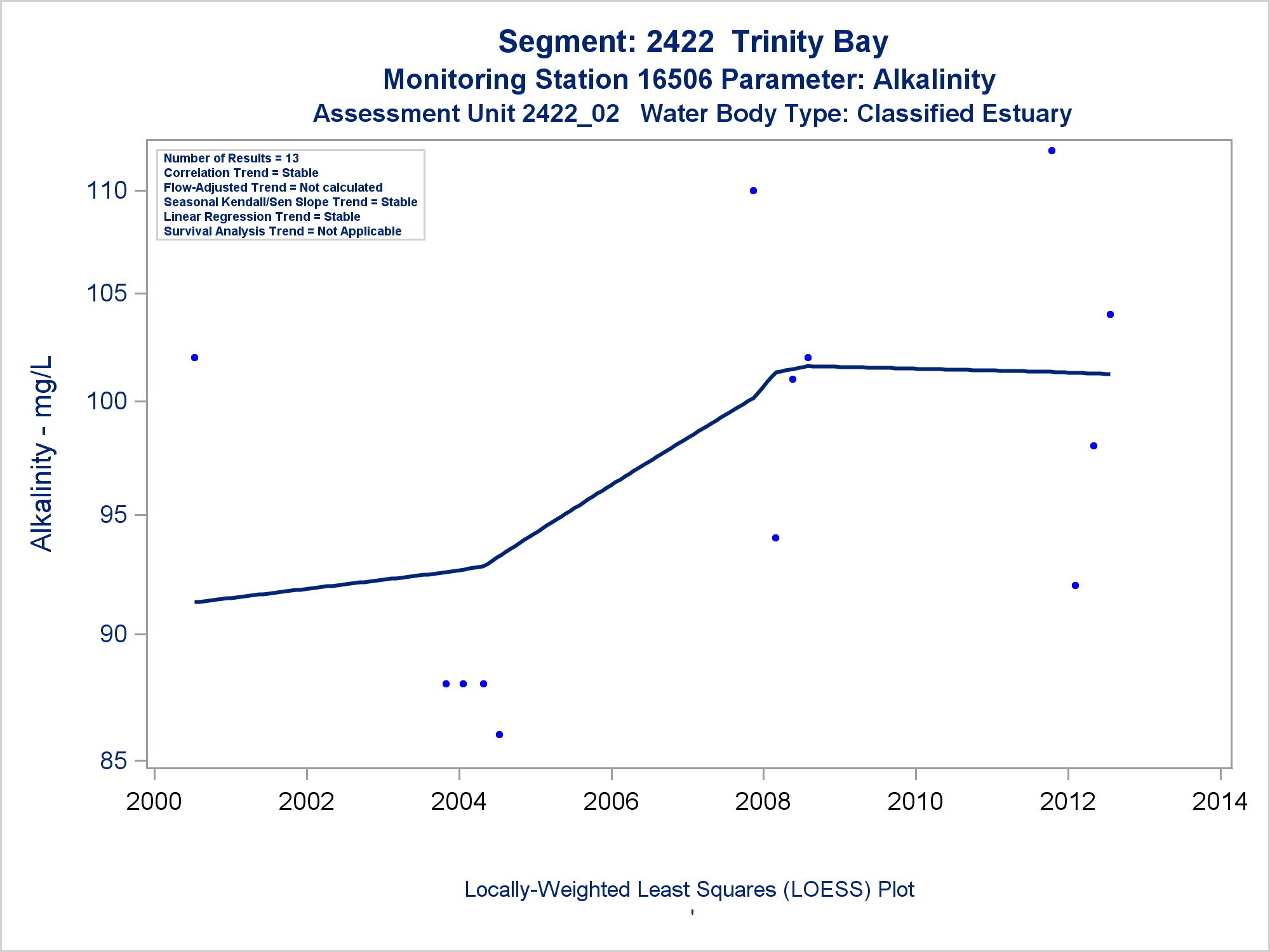 Segment: 2422 Trinity Bay
Monitoring Station 16506 Parameter: Alkalinity
Assessment Unit 2422_02 Water Body Type: Classified Estuary

Number of Results = 13
Correlation Trend = Stable
Flow-Adjusted Trend = Not calculated
Seasonal Kendall/Sen Slope Trend = Stable
Linear Regression Trend = Stable
Survival Analysis Trend = Not Applicable

Alkalinity - mg/L

110
105
100
95
90
85

2000
2002
2004
2006
2008
2010
2012
2014

Locally-Weighted Least Squares (LOESS) Plot
'